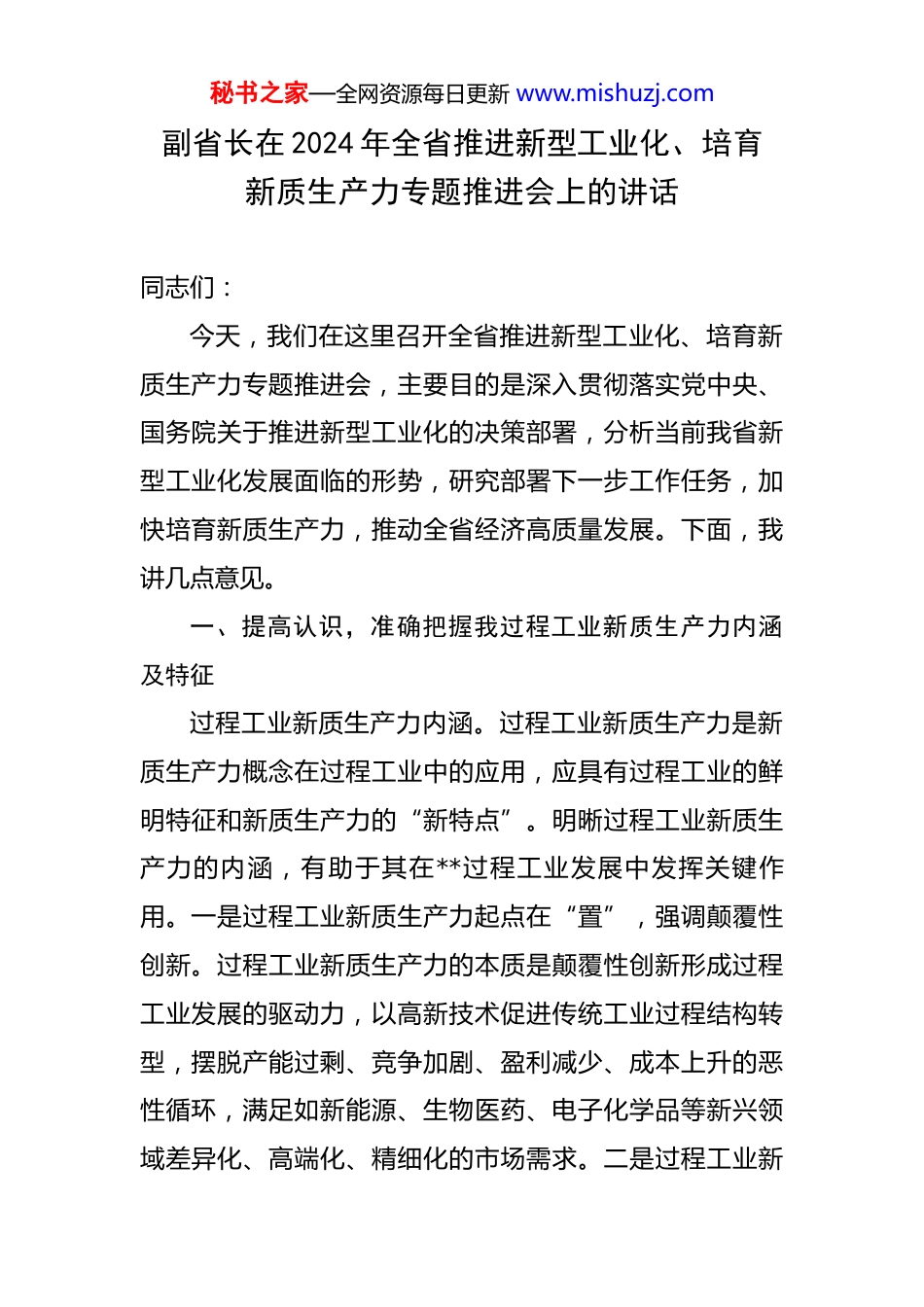 秘书之家—全网资源每日更新 www.mishuzj.com

副省长在 2024 年全省推进新型工业化、培育新质生产力专题推进会上的讲话

同志们：

今天，我们在这里召开全省推进新型工业化、培育新质生产力专题推进会，主要目的是深入贯彻落实党中央、国务院关于推进新型工业化的决策部署，分析当前我省新型工业化发展面临的形势，研究部署下一步工作任务，加快培育新质生产力，推动全省经济高质量发展。下面，我讲几点意见。

一、提高认识，准确把握我过程工业新质生产力内涵及特征

过程工业新质生产力内涵。过程工业新质生产力是新质生产力概念在过程工业中的应用，应具有过程工业的鲜明特征和新质生产力的“新特点”。明晰过程工业新质生产力的内涵，有助于其在**过程工业发展中发挥关键作用。一是过程工业新质生产力起点在“置”，强调颠覆性创新。过程工业新质生产力的本质是颠覆性创新形成过程工业发展的驱动力，以高新技术促进传统工业过程结构转型，摆脱产能过剩、竞争加剧、盈利减少、成本上升的恶性循环，满足如新能源、生物医药、电子化学品等新兴领域差异化、高端化、精细化的市场需求。二是过程工业新